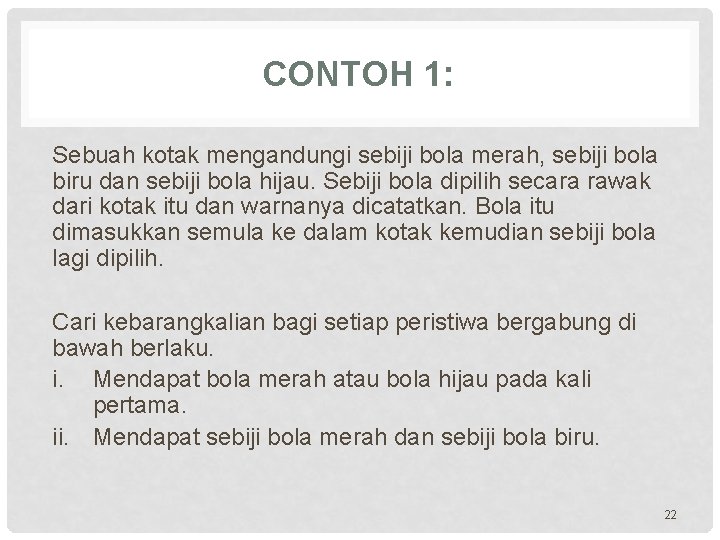 CONTOH 1:

Sebuah kotak mengandungi sebiji bola merah, sebiji bola biru dan sebiji bola hijau. Sebiji bola dipilih secara rawak dari kotak itu dan warnanya dicatatkan. Bola itu dimasukkan semula ke dalam kotak kemudian sebiji bola lagi dipilih.

Cari kebarangkalian bagi setiap peristiwa bergabung di bawah berlaku.
i. Mendapat bola merah atau bola hijau pada kali pertama.
ii. Mendapat sebiji bola merah dan sebiji bola biru.

22